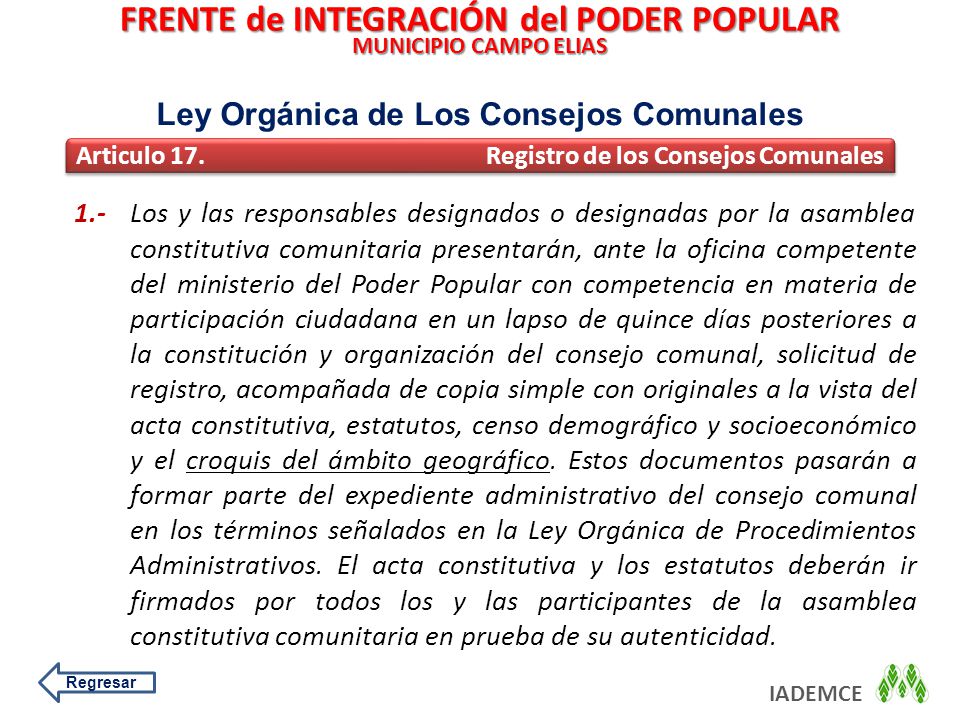 FRENTE de INTEGRACIÓN del PODER POPULAR
MUNICIPIO CAMPO ELIAS

Ley Orgánica de Los Consejos Comunales

Articulo 17. Registro de los Consejos Comunales

1.- Los y las responsables designados o designadas por la asamblea constitutiva comunitaria presentarán, ante la oficina competente del ministerio del Poder Popular con competencia en materia de participación ciudadana en un lapso de quince días posteriores a la constitución y organización del consejo comunal, solicitud de registro, acompañada de copia simple con originales a la vista del acta constitutiva, estatutos, censo demográfico y socioeconómico y el croquis del ámbito geográfico. Estos documentos pasarán a formar parte del expediente administrativo del consejo comunal en los términos señalados en la Ley Orgánica de Procedimientos Administrativos. El acta constitutiva y los estatutos deberán ir firmados por todos los y las participantes de la asamblea constitutiva comunitaria en prueba de su autenticidad.

Regresar

IADEMCE